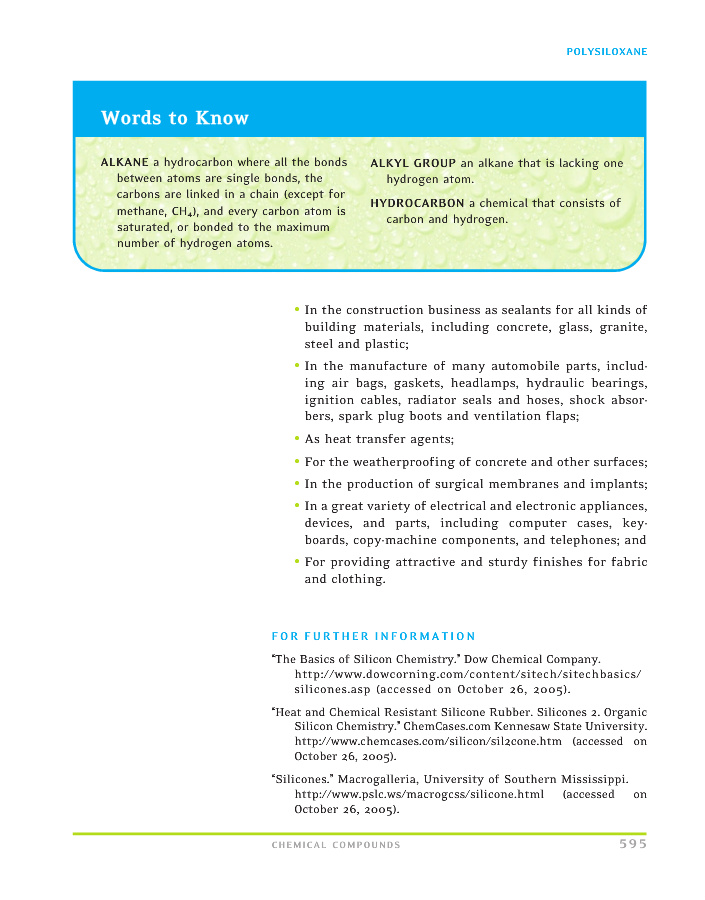 POLYSILOXANE

Words to Know

ALKANE a hydrocarbon where all the bonds between atoms are single bonds, the carbons are linked in a chain (except for methane, $CH_4$), and every carbon atom is saturated, or bonded to the maximum number of hydrogen atoms.

ALKYL GROUP an alkane that is lacking one hydrogen atom.

HYDROCARBON a chemical that consists of carbon and hydrogen.

• In the construction business as sealants for all kinds of building materials, including concrete, glass, granite, steel and plastic;

• In the manufacture of many automobile parts, including air bags, gaskets, headlamps, hydraulic bearings, ignition cables, radiator seals and hoses, shock absorbers, spark plug boots and ventilation flaps;

• As heat transfer agents;

• For the weatherproofing of concrete and other surfaces;

• In the production of surgical membranes and implants;

• In a great variety of electrical and electronic appliances, devices, and parts, including computer cases, keyboards, copy-machine components, and telephones; and

• For providing attractive and sturdy finishes for fabric and clothing.

FOR FURTHER INFORMATION

"The Basics of Silicon Chemistry." Dow Chemical Company. http://www.dowcorning.com/content/sitech/sitechbasics/silicones.asp (accessed on October 26, 2005).

"Heat and Chemical Resistant Silicone Rubber. Silicones 2. Organic Silicon Chemistry." ChemCases.com Kennesaw State University. http://www.chemcases.com/silicon/sil2cone.htm (accessed on October 26, 2005).

"Silicones." Macrogalleria, University of Southern Mississippi. http://www.pslc.ws/macrogcss/silicone.html (accessed on October 26, 2005).

CHEMICAL COMPOUNDS 595